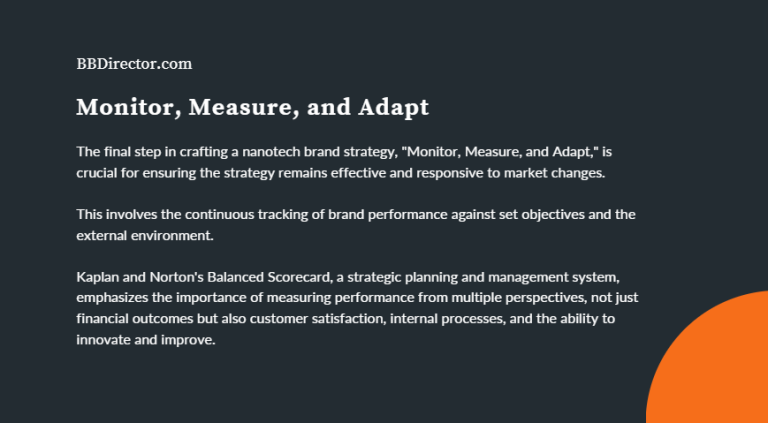 BBDirector.com

Monitor, Measure, and Adapt

The final step in crafting a nanotech brand strategy, "Monitor, Measure, and Adapt," is crucial for ensuring the strategy remains effective and responsive to market changes.

This involves the continuous tracking of brand performance against set objectives and the external environment.

Kaplan and Norton's Balanced Scorecard, a strategic planning and management system, emphasizes the importance of measuring performance from multiple perspectives, not just financial outcomes but also customer satisfaction, internal processes, and the ability to innovate and improve.